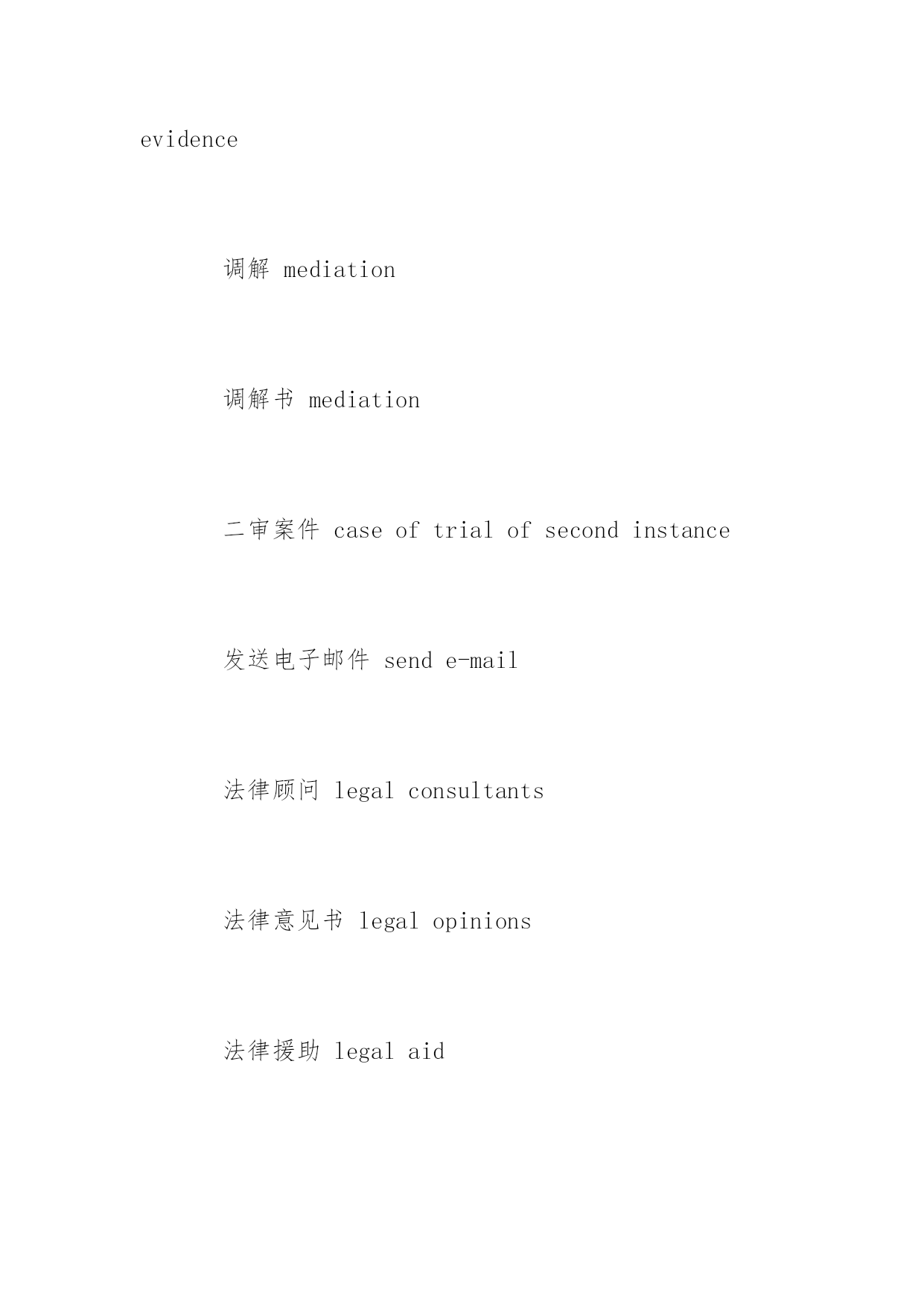 evidence

调解 mediation

调解书 mediation

二审案件 case of trial of second instance

发送电子邮件 send e-mail

法律顾问 legal consultants

法律意见书 legal opinions

法律援助 legal aid